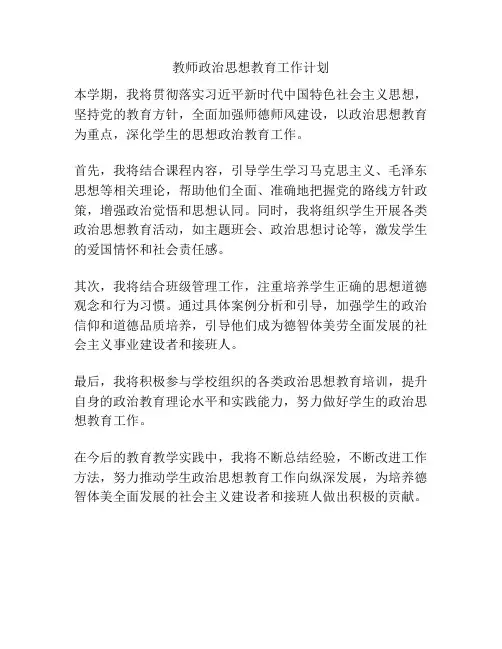 教师政治思想教育工作计划

本学期，我将贯彻落实习近平新时代中国特色社会主义思想，坚持党的教育方针，全面加强师德师风建设，以政治思想教育为重点，深化学生的思想政治教育工作。

首先，我将结合课程内容，引导学生学习马克思主义、毛泽东思想等相关理论，帮助他们全面、准确地把握党的路线方针政策，增强政治觉悟和思想认同。同时，我将组织学生开展各类政治思想教育活动，如主题班会、政治思想讨论等，激发学生的爱国情怀和社会责任感。

其次，我将结合班级管理工作，注重培养学生正确的思想道德观念和行为习惯。通过具体案例分析和引导，加强学生的政治信仰和道德品质培养，引导他们成为德智体美劳全面发展的社会主义事业建设者和接班人。

最后，我将积极参与学校组织的各类政治思想教育培训，提升自身的政治教育理论水平和实践能力，努力做好学生的政治思想教育工作。

在今后的教育教学实践中，我将不断总结经验，不断改进工作方法，努力推动学生政治思想教育工作向纵深发展，为培养德智体美全面发展的社会主义建设者和接班人做出积极的贡献。